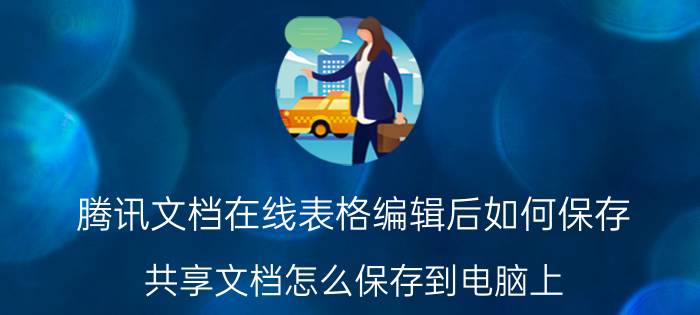 腾讯文档在线表格编辑后如何保存

共享文档怎么保存到电脑上